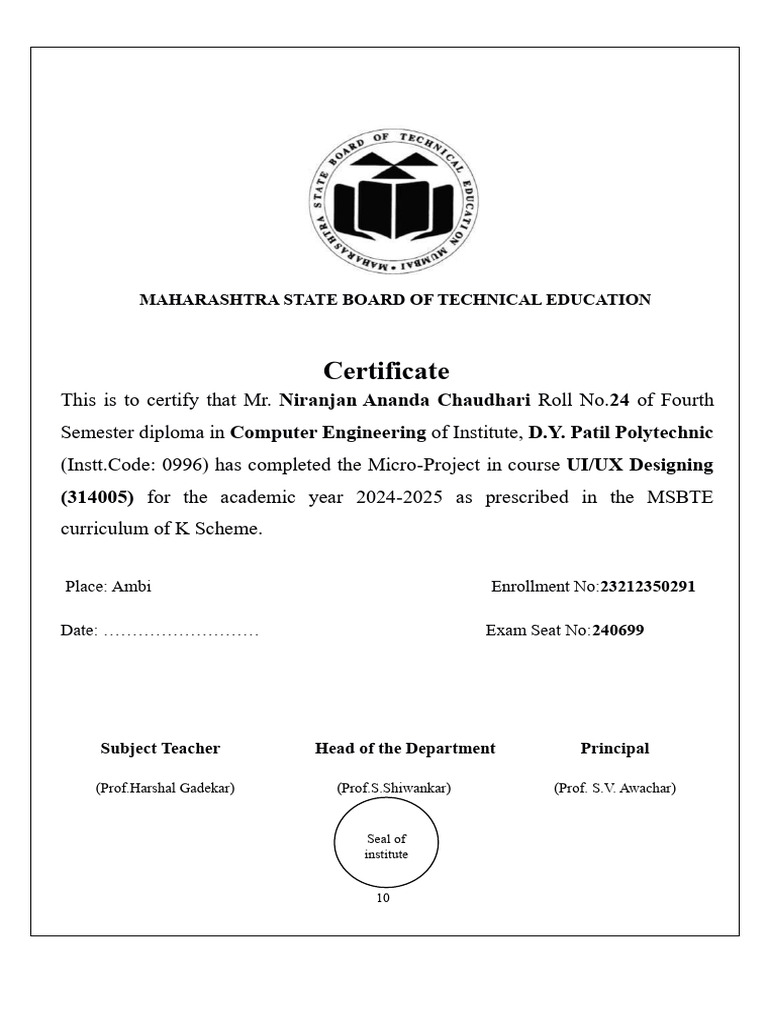 MAHARASHTRA STATE BOARD OF TECHNICAL EDUCATION MUMBAI

MAHARASHTRA STATE BOARD OF TECHNICAL EDUCATION

Certificate

This is to certify that Mr. Niranjan Ananda Chaudhari Roll No.24 of Fourth Semester diploma in Computer Engineering of Institute, D.Y. Patil Polytechnic (Instt.Code: 0996) has completed the Micro-Project in course UI/UX Designing (314005) for the academic year 2024-2025 as prescribed in the MSBTE curriculum of K Scheme.

Place: Ambi

Enrollment No:23212350291

Date: ………………………

Exam Seat No:240699

Subject Teacher

(Prof.Harshal Gadekar)

Head of the Department

(Prof.S.Shiwankar)

Principal

(Prof. S.V. Awachar)

Seal of institute

10